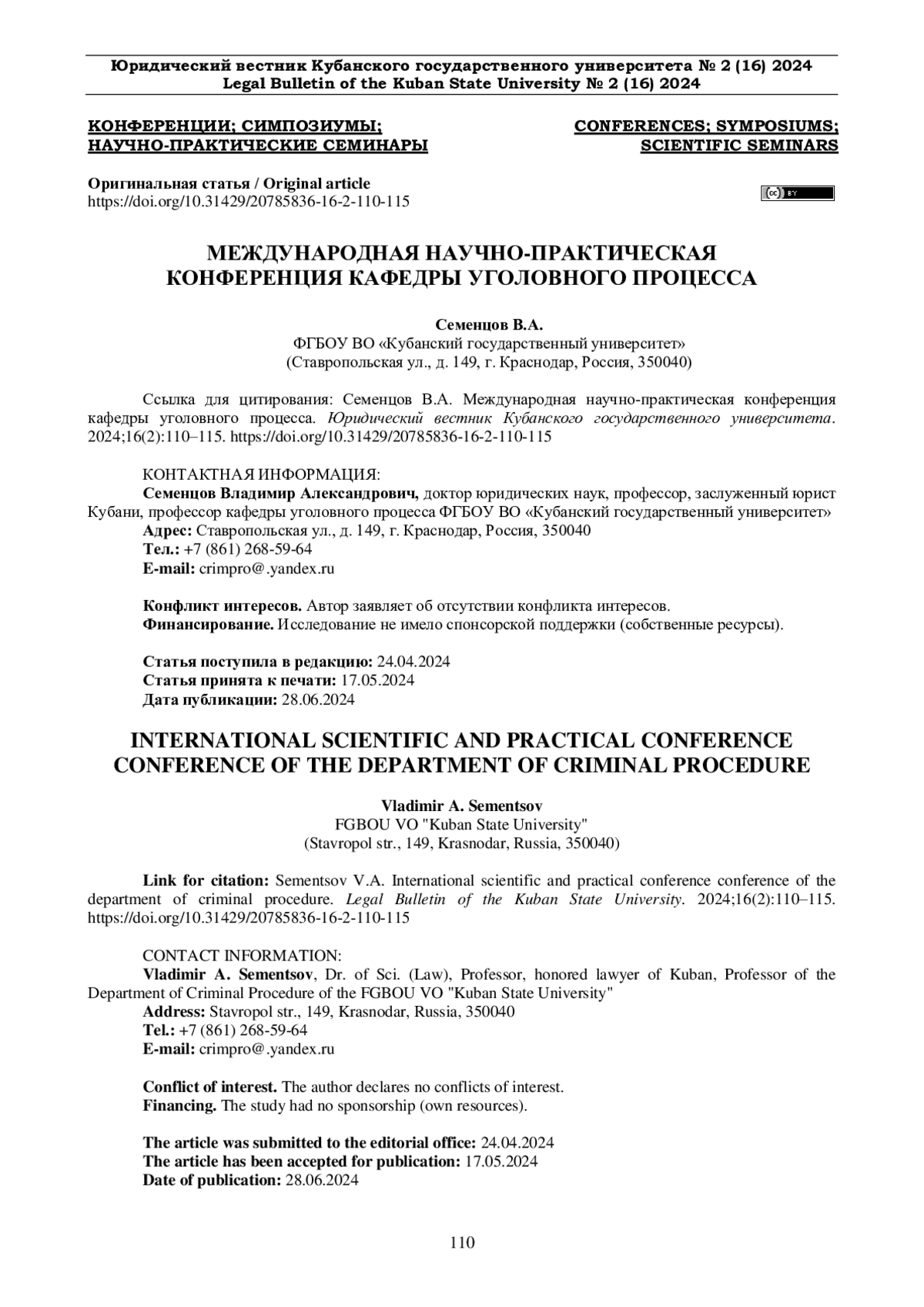 Юридический вестник Кубанского государственного университета № 2 (16) 2024
Legal Bulletin of the Kuban State University № 2 (16) 2024

КОНФЕРЕНЦИИ; СИМПОЗИУМЫ; НАУЧНО-ПРАКТИЧЕСКИЕ СЕМИНАРЫ

CONFERENCES; SYMPOSIUMS; SCIENTIFIC SEMINARS

Оригинальная статья / Original article
https://doi.org/10.31429/20785836-16-2-110-115

cc BY

МЕЖДУНАРОДНАЯ НАУЧНО-ПРАКТИЧЕСКАЯ КОНФЕРЕНЦИЯ КАФЕДРЫ УГОЛОВНОГО ПРОЦЕССА

Семенцов В.А.
ФГБОУ ВО «Кубанский государственный университет»
(Ставропольская ул., д. 149, г. Краснодар, Россия, 350040)

Ссылка для цитирования: Семенцов В.А. Международная научно-практическая конференция кафедры уголовного процесса. Юридический вестник Кубанского государственного университета. 2024;16(2):110–115. https://doi.org/10.31429/20785836-16-2-110-115

КОНТАКТНАЯ ИНФОРМАЦИЯ:
Семенцов Владимир Александрович, доктор юридических наук, профессор, заслуженный юрист Кубани, профессор кафедры уголовного процесса ФГБОУ ВО «Кубанский государственный университет»
Адрес: Ставропольская ул., д. 149, г. Краснодар, Россия, 350040
Тел.: +7 (861) 268-59-64
E-mail: crimpro@.yandex.ru

Конфликт интересов. Автор заявляет об отсутствии конфликта интересов.
Финансирование. Исследование не имело спонсорской поддержки (собственные ресурсы).

Статья поступила в редакцию: 24.04.2024
Статья принята к печати: 17.05.2024
Дата публикации: 28.06.2024

INTERNATIONAL SCIENTIFIC AND PRACTICAL CONFERENCE CONFERENCE OF THE DEPARTMENT OF CRIMINAL PROCEDURE

Vladimir A. Sementsov
FGBOU VO "Kuban State University"
(Stavropol str., 149, Krasnodar, Russia, 350040)

Link for citation: Sementsov V.A. International scientific and practical conference conference of the department of criminal procedure. Legal Bulletin of the Kuban State University. 2024;16(2):110–115. https://doi.org/10.31429/20785836-16-2-110-115

CONTACT INFORMATION:
Vladimir A. Sementsov, Dr. of Sci. (Law), Professor, honored lawyer of Kuban, Professor of the Department of Criminal Procedure of the FGBOU VO "Kuban State University"
Address: Stavropol str., 149, Krasnodar, Russia, 350040
Tel.: +7 (861) 268-59-64
E-mail: crimpro@.yandex.ru

Conflict of interest. The author declares no conflicts of interest.
Financing. The study had no sponsorship (own resources).

The article was submitted to the editorial office: 24.04.2024
The article has been accepted for publication: 17.05.2024
Date of publication: 28.06.2024

110